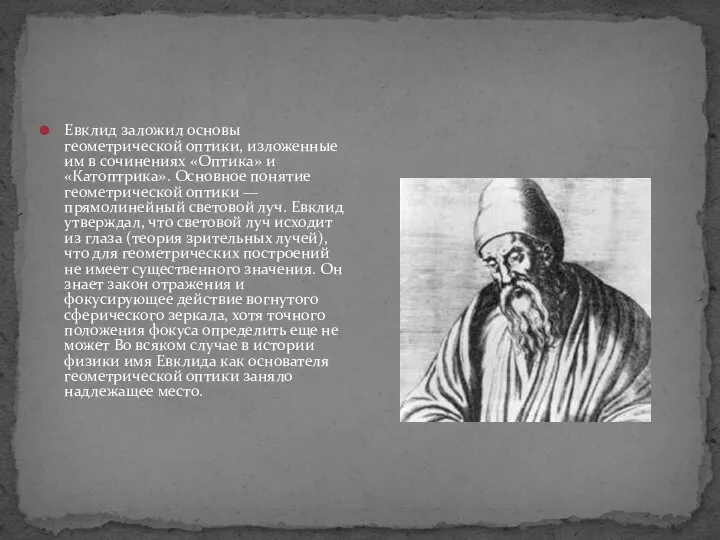 Евклид заложил основы геометрической оптики, изложенные им в сочинениях «Оптика» и «Катоптрика». Основное понятие геометрической оптики — прямолинейный световой луч. Евклид утверждал, что световой луч исходит из глаза (теория зрительных лучей), что для геометрических построений не имеет существенного значения. Он знает закон отражения и фокусирующее действие вогнутого сферического зеркала, хотя точного положения фокуса определить еще не может Во всяком случае в истории физики имя Евклида как основателя геометрической оптики заняло надлежащее место.